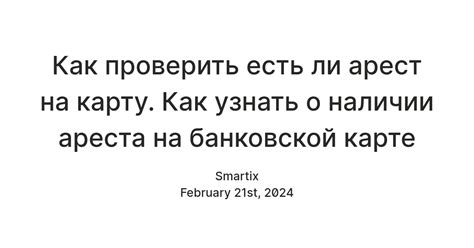 Как проверить есть ли арест на карту. Как узнать о наличии ареста на банковской карте

Smartix
February 21st, 2024